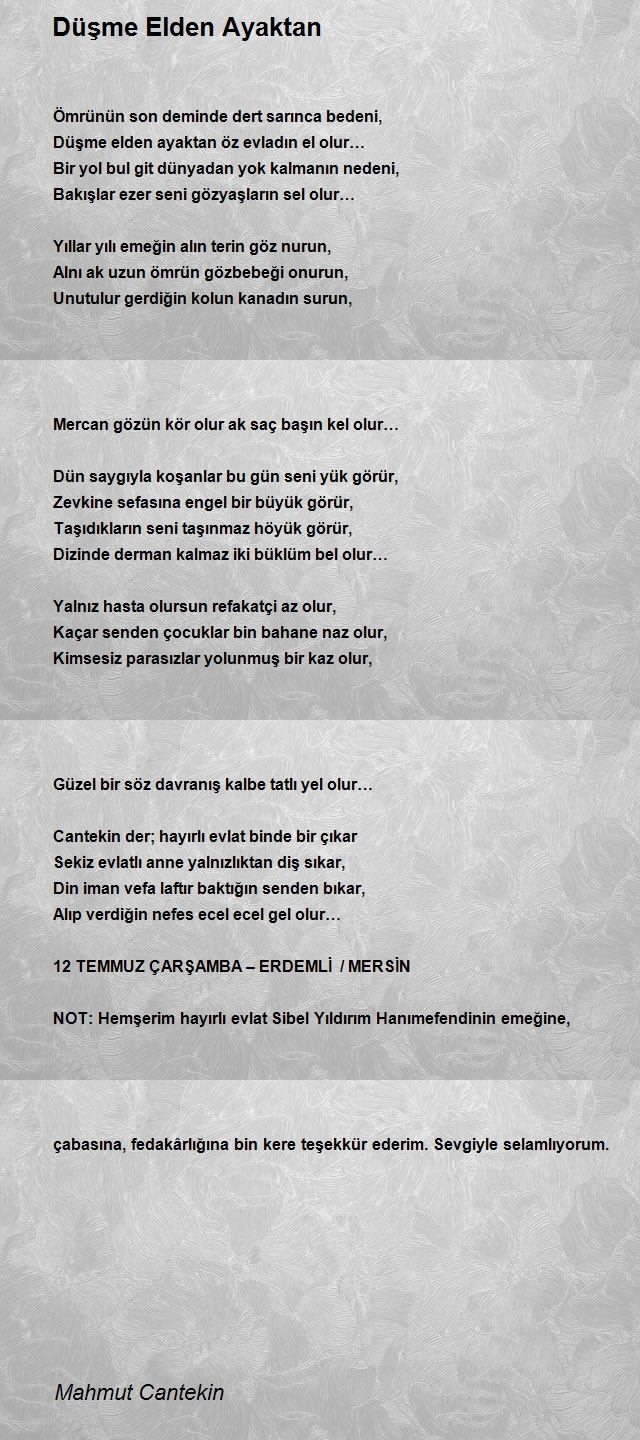 Düşme Elden Ayaktan

Ömrünün son deminde dert sarınca bedeni,
Düşme elden ayaktan öz evladın el olur…
Bir yol bul git dünyadan yok kalmanın nedeni,
Bakışlar ezer seni gözyaşların sel olur…

Yıllar yılı emeğin alın terin göz nurun,
Alnı ak uzun ömrün gözbebeği onurun,
Unutulur gerdiğin kolun kanadın surun,

Mercan gözün kör olur ak saç başın kel olur…

Dün saygıyla koşanlar bu gün seni yük görür,
Zevkine sefasına engel bir büyük görür,
Taşıdıkların seni taşınmaz höyük görür,
Dizinde derman kalmaz iki büklüm bel olur…

Yalnız hasta olursun refakatçi az olur,
Kaçar senden çocuklar bin bahane naz olur,
Kimsesiz parasızlar yolunmuş bir kaz olur,

Güzel bir söz davranış kalbe tatlı yel olur…

Cantekin der; hayırlı evlat binde bir çıkar
Sekiz evlatlı anne yalnızlıktan diş sıkar,
Din iman vefa laftır baktığın senden bıkar,
Alıp verdiğin nefes ecel ecel gel olur…

12 TEMMUZ ÇARŞAMBA – ERDEMLİ / MERSİN

NOT: Hemşerim hayırlı evlat Sibel Yıldırım Hanımefendinin emeğine,

çabasına, fedakârlığına bin kere teşekkür ederim. Sevgiyle selamlıyorum.

Mahmut Cantekin